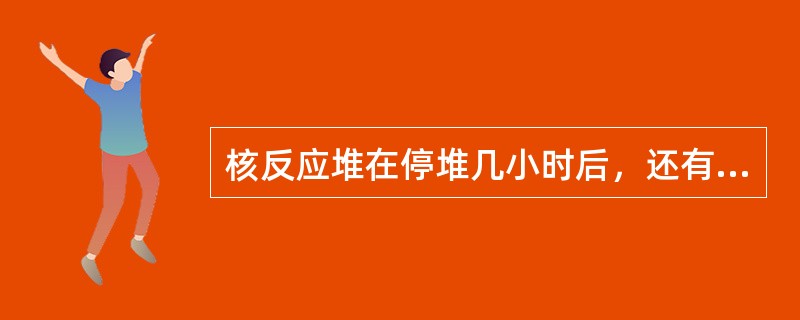 核反应堆在停堆几小时后，还有...